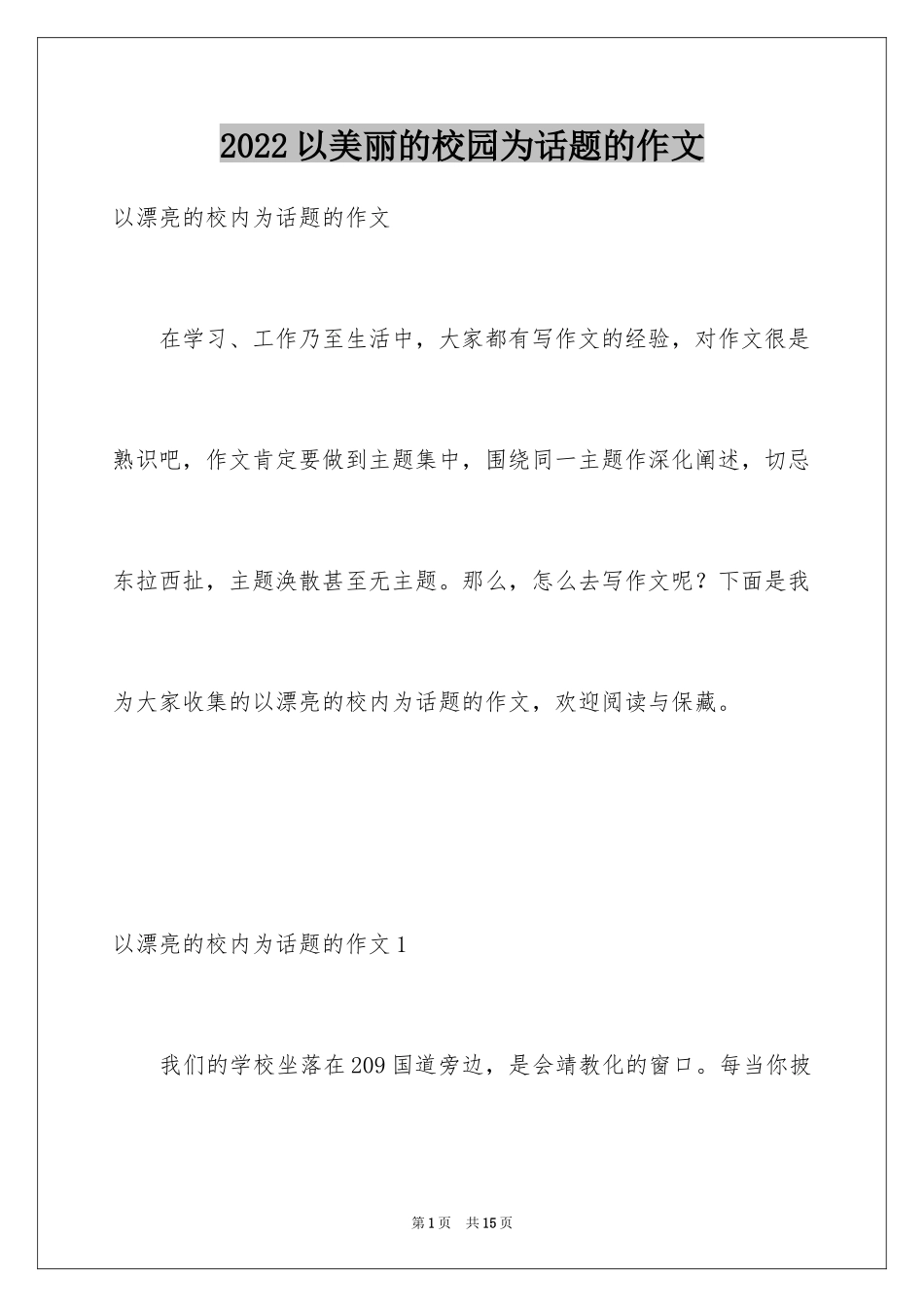 2022 以美丽的校园为话题的作文

以漂亮的校内为话题的作文

在学习、工作乃至生活中，大家都有写作文的经验，对作文很是熟识吧，作文肯定要做到主题集中，围绕同一主题作深化阐述，切忌东拉西扯，主题涣散甚至无主题。那么，怎么去写作文呢？下面是我为大家收集的以漂亮的校内为话题的作文，欢迎阅读与保藏。

以漂亮的校内为话题的作文 1

我们的学校坐落在 209 国道旁边，是会靖教化的窗口。每当你披

第 1 页　共 15 页